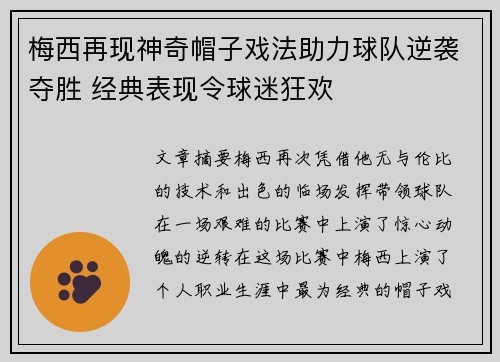 梅西再现神奇帽子戏法助力球队逆袭夺胜 经典表现令球迷狂欢

文章摘要梅西再次凭借他无与伦比的技术和出色的临场发挥带领球队在一场艰难的比赛中上演了惊心动魄的逆转在这场比赛中梅西上演了个人职业生涯中最为经典的帽子戏